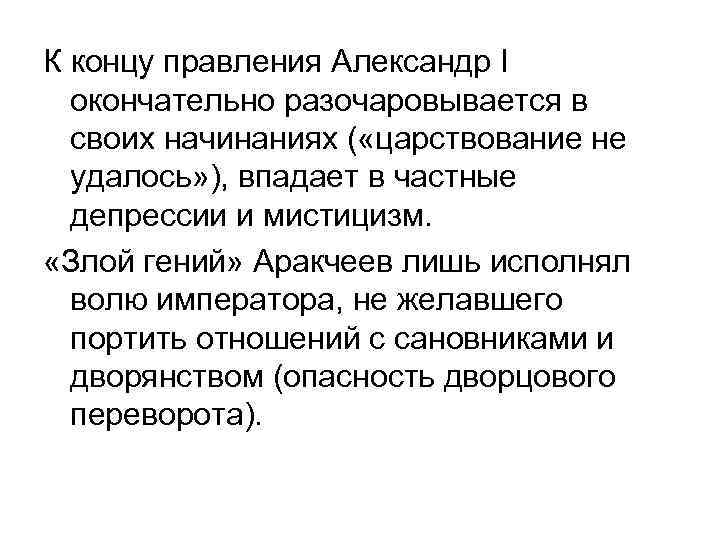 К концу правления Александр I окончательно разочаровывается в своих начинаниях («царствование не удалось»), впадает в частные депрессии и мистицизм.

«Злой гений» Аракчеев лишь исполнял волю императора, не желавшего портить отношений с сановниками и дворянством (опасность дворцового переворота).